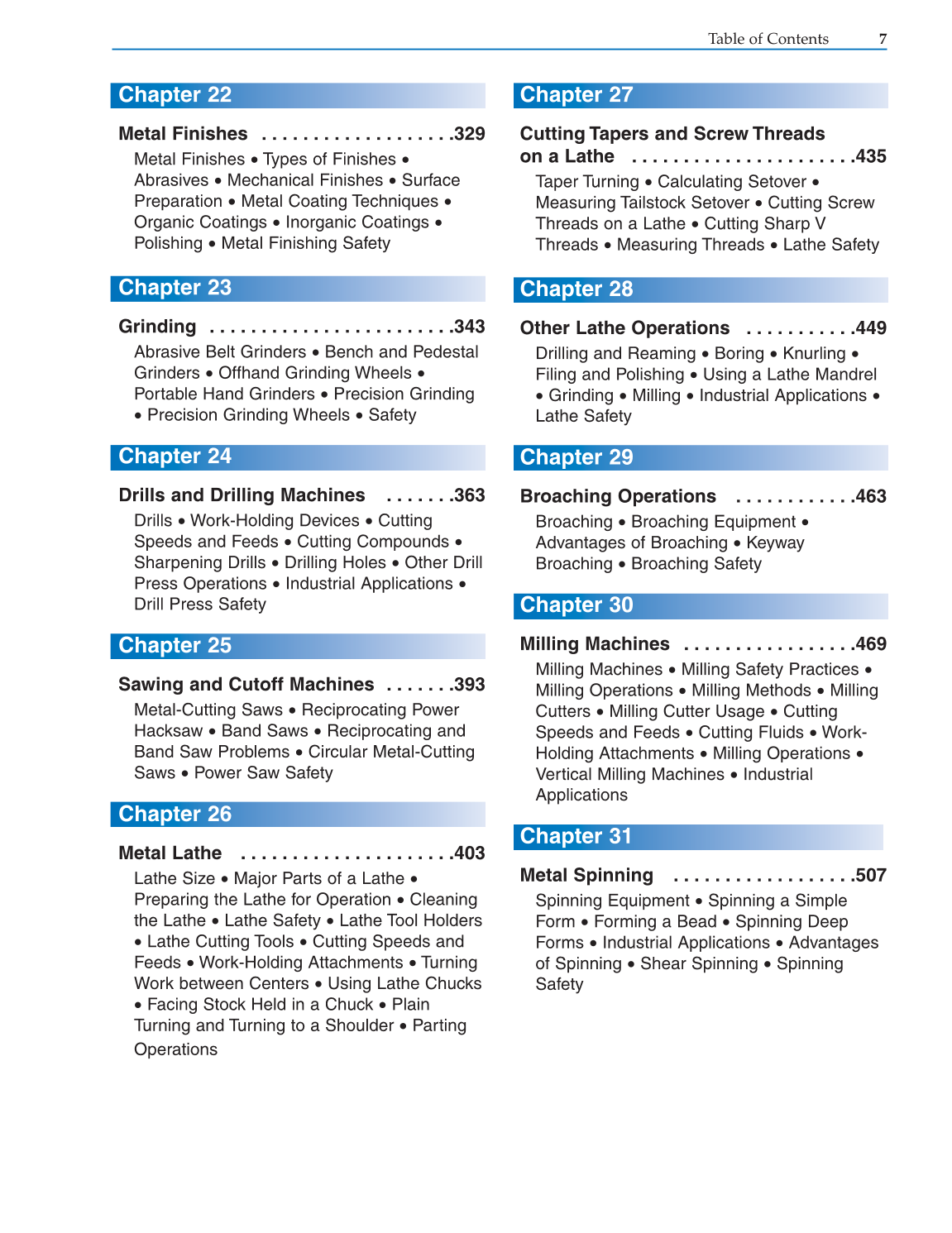 Table of Contents 7

Chapter 22

Metal Finishes . . . . . . . . . . . . . . . . . . .329

Metal Finishes • Types of Finishes • Abrasives • Mechanical Finishes • Surface Preparation • Metal Coating Techniques • Organic Coatings • Inorganic Coatings • Polishing • Metal Finishing Safety

Chapter 23

Grinding . . . . . . . . . . . . . . . . . . . . . . . .343

Abrasive Belt Grinders • Bench and Pedestal Grinders • Offhand Grinding Wheels • Portable Hand Grinders • Precision Grinding • Precision Grinding Wheels • Safety

Chapter 24

Drills and Drilling Machines . . . . . . .363

Drills • Work-Holding Devices • Cutting Speeds and Feeds • Cutting Compounds • Sharpening Drills • Drilling Holes • Other Drill Press Operations • Industrial Applications • Drill Press Safety

Chapter 25

Sawing and Cutoff Machines . . . . . . .393

Metal-Cutting Saws • Reciprocating Power Hacksaw • Band Saws • Reciprocating and Band Saw Problems • Circular Metal-Cutting Saws • Power Saw Safety

Chapter 26

Metal Lathe . . . . . . . . . . . . . . . . . . . . .403

Lathe Size • Major Parts of a Lathe • Preparing the Lathe for Operation • Cleaning the Lathe • Lathe Safety • Lathe Tool Holders • Lathe Cutting Tools • Cutting Speeds and Feeds • Work-Holding Attachments • Turning Work between Centers • Using Lathe Chucks • Facing Stock Held in a Chuck • Plain Turning and Turning to a Shoulder • Parting Operations

Chapter 27

Cutting Tapers and Screw Threads on a Lathe . . . . . . . . . . . . . . . . . . . . . .435

Taper Turning • Calculating Setover • Measuring Tailstock Setover • Cutting Screw Threads on a Lathe • Cutting Sharp V Threads • Measuring Threads • Lathe Safety

Chapter 28

Other Lathe Operations . . . . . . . . . . .449

Drilling and Reaming • Boring • Knurling • Filing and Polishing • Using a Lathe Mandrel • Grinding • Milling • Industrial Applications • Lathe Safety

Chapter 29

Broaching Operations . . . . . . . . . . . .463

Broaching • Broaching Equipment • Advantages of Broaching • Keyway Broaching • Broaching Safety

Chapter 30

Milling Machines . . . . . . . . . . . . . . . . .469

Milling Machines • Milling Safety Practices • Milling Operations • Milling Methods • Milling Cutters • Milling Cutter Usage • Cutting Speeds and Feeds • Cutting Fluids • Work-Holding Attachments • Milling Operations • Vertical Milling Machines • Industrial Applications

Chapter 31

Metal Spinning . . . . . . . . . . . . . . . . . .507

Spinning Equipment • Spinning a Simple Form • Forming a Bead • Spinning Deep Forms • Industrial Applications • Advantages of Spinning • Shear Spinning • Spinning Safety